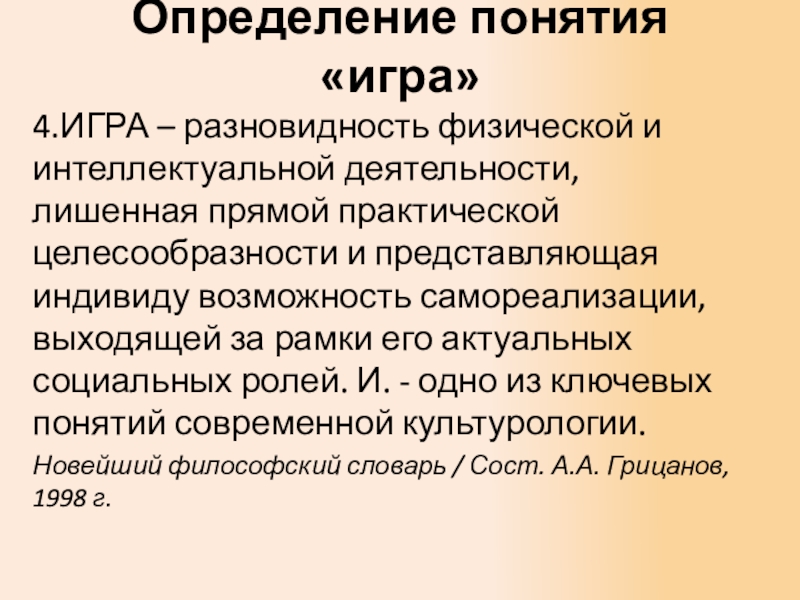 Определение понятия «игра»

4.ИГРА – разновидность физической и интеллектуальной деятельности, лишенная прямой практической целесообразности и представляющая индивиду возможность самореализации, выходящей за рамки его актуальных социальных ролей. И. - одно из ключевых понятий современной культурологии.

Новейший философский словарь / Сост. А.А. Грицанов, 1998 г.